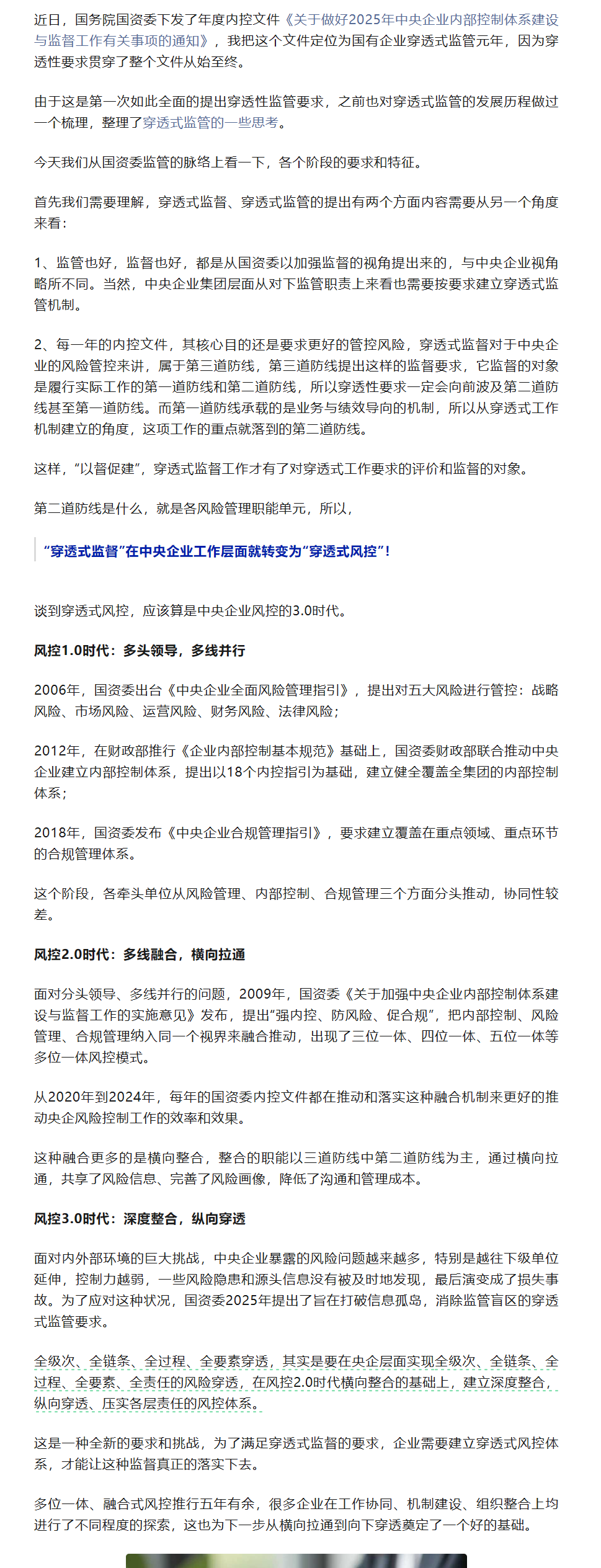 近日，国务院国资委下发了年度内控文件《关于做好2025年中央企业内部控制体系建设与监督工作有关事项的通知》，我把这个文件定位为国有企业穿透式监管元年，因为穿透性要求贯穿了整个文件从始至终。

由于这是第一次如此全面的提出穿透性监管要求，之前也对穿透式监管的发展历程做过一个梳理，整理了穿透式监管的一些思考。

今天我们从国资委监管的脉络上看一下，各个阶段的要求和特征。

首先我们需要理解，穿透式监督、穿透式监管的提出有两个方面内容需要从另一个角度来看：

1、监管也好，监督也好，都是从国资委以加强监督的视角提出来的，与中央企业视角略所不同。当然，中央企业集团层面从对下监管职责上来看也需要按要求建立穿透式监管机制。

2、每一年的内控文件，其核心目的还是要求更好的管控风险，穿透式监督对于中央企业的风险管控来讲，属于第三道防线，第三道防线提出这样的监督要求，它监督的对象是履行实际工作的第一道防线和第二道防线，所以穿透性要求一定会向前波及第二道防线甚至第一道防线。而第一道防线承载的是业务与绩效导向的机制，所以从穿透式工作机制建立的角度，这项工作的重点就落到的第二道防线。

这样，“以督促建”，穿透式监督工作才有了对穿透式工作要求的评价和监督的对象。

第二道防线是什么，就是各风险管理职能单元，所以，

“穿透式监督”在中央企业工作层面就转变为“穿透式风控”！

谈到穿透式风控，应该算是中央企业风控的3.0时代。

风控1.0时代：多头领导，多线并行

2006年，国资委出台《中央企业全面风险管理指引》，提出对五大风险进行管控：战略风险、市场风险、运营风险、财务风险、法律风险；

2012年，在财政部推行《企业内部控制基本规范》基础上，国资委财政部联合推动中央企业建立内部控制体系，提出以18个内控指引为基础，建立健全覆盖全集团的内部控制体系；

2018年，国资委发布《中央企业合规管理指引》，要求建立覆盖在重点领域、重点环节的合规管理体系。

这个阶段，各牵头单位从风险管理、内部控制、合规管理三个方面分头推动，协同性较差。

风控2.0时代：多线融合，横向拉通

面对分头领导、多线并行的问题，2009年，国资委《关于加强中央企业内部控制体系建设与监督工作的实施意见》发布，提出“强内控、防风险、促合规”，把内部控制、风险管理、合规管理纳入同一个视界来融合推动，出现了三位一体、四位一体、五位一体等多位一体风控模式。

从2020年到2024年，每年的国资委内控文件都在推动和落实这种融合机制来更好的推动央企风险控制工作的效率和效果。

这种融合更多的是横向整合，整合的职能以三道防线中第二道防线为主，通过横向拉通，共享了风险信息、完善了风险画像，降低了沟通和管理成本。

风控3.0时代：深度整合，纵向穿透

面对内外部环境的巨大挑战，中央企业暴露的风险问题越来越多，特别是越往下级单位延伸，控制力越弱，一些风险隐患和源头信息没有被及时地发现，最后演变成了损失事故。为了应对这种状况，国资委2025年提出了旨在打破信息孤岛，消除监管盲区的穿透式监管要求。

全级次、全链条、全过程、全要素穿透，其实是要在央企层面实现全级次、全链条、全过程、全要素、全责任的风险穿透，在风控2.0时代横向整合的基础上，建立深度整合，纵向穿透、压实各层责任的风控体系。

这是一种全新的要求和挑战，为了满足穿透式监督的要求，企业需要建立穿透式风控体系，才能让这种监督真正的落实下去。

多位一体、融合式风控推行五年有余，很多企业在工作协同、机制建设、组织整合上均进行了不同程度的探索，这也为下一步从横向拉通到向下穿透奠定了一个好的基础。